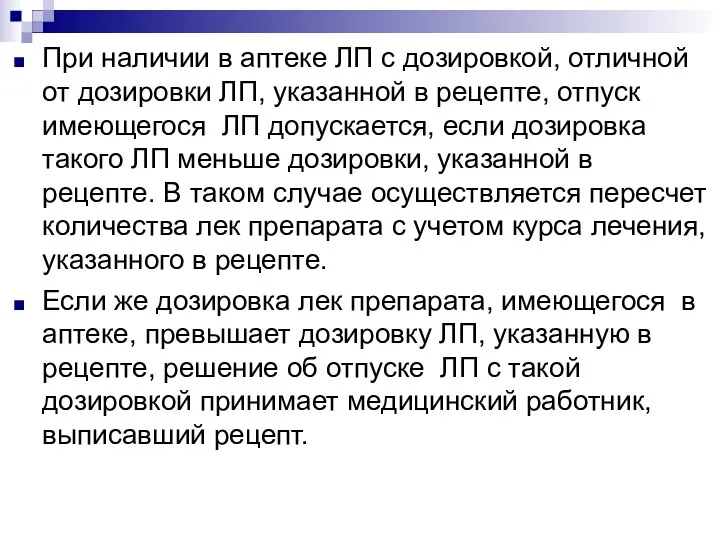 При наличии в аптеке ЛП с дозировкой, отличной от дозировки ЛП, указанной в рецепте, отпуск имеющегося ЛП допускается, если дозировка такого ЛП меньше дозировки, указанной в рецепте. В таком случае осуществляется пересчет количества лек препарата с учетом курса лечения, указанного в рецепте.

Если же дозировка лек препарата, имеющегося в аптеке, превышает дозировку ЛП, указанную в рецепте, решение об отпуске ЛП с такой дозировкой принимает медицинский работник, выписавший рецепт.